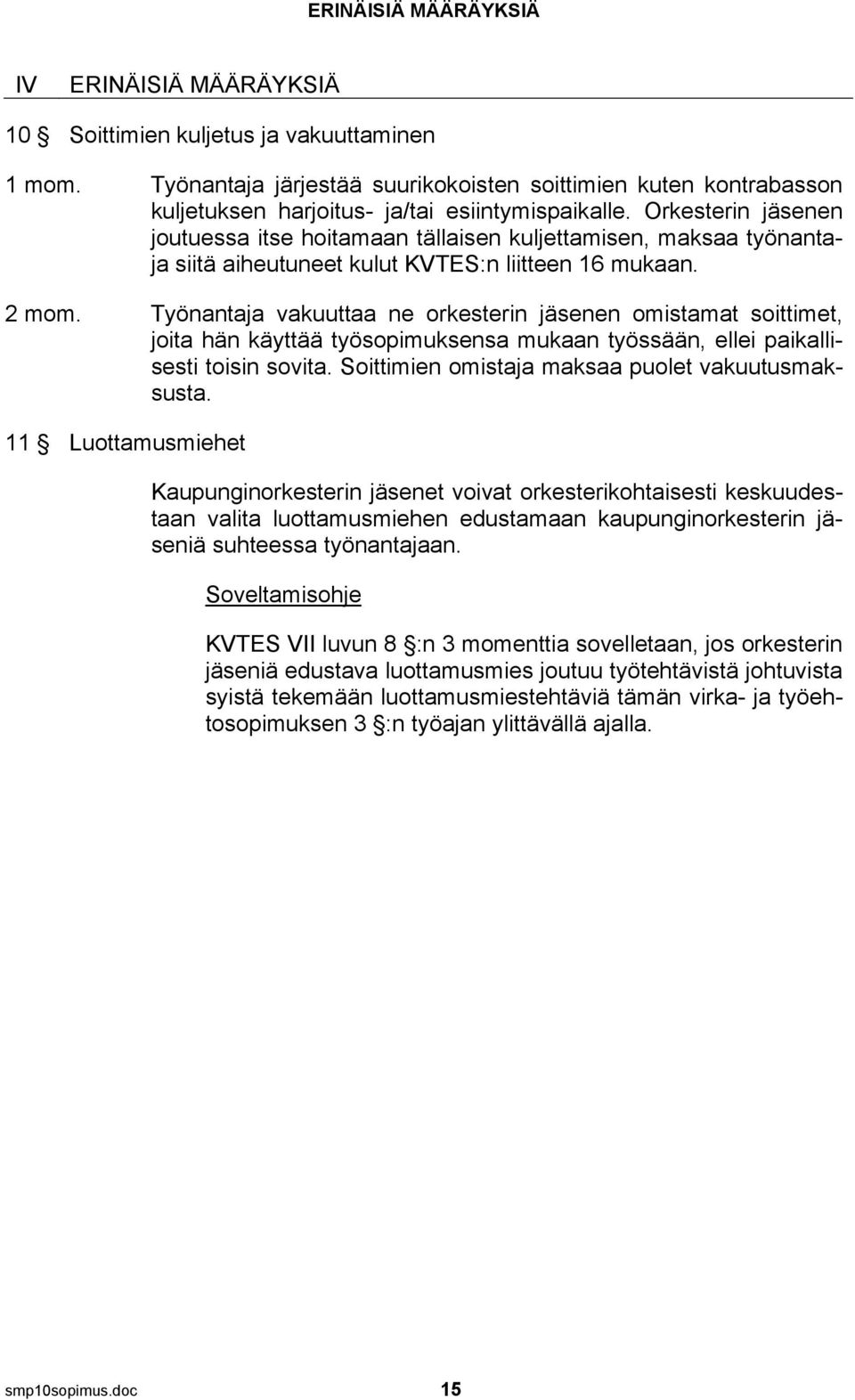 ERINÄISIÄ MÄÄRÄYKSIÄ

IV ERINÄISIÄ MÄÄRÄYKSIÄ

10 § Soittimien kuljetus ja vakuuttaminen

1 mom. Työnantaja järjestää suurikokoisten soittimien kuten kontrabasson kuljetuksen harjoitus- ja/tai esiintymispaikalle. Orkesterin jäsenen joutuessa itse hoitamaan tällaisen kuljettamisen, maksaa työnantaja siitä aiheutuneet kulut KVTES:n liitteen 16 mukaan.

2 mom. Työnantaja vakuuttaa ne orkesterin jäsenen omistamat soittimet, joita hän käyttää työsopimuksensa mukaan työssään, ellei paikallisesti toisin sovita. Soittimien omistaja maksaa puolet vakuutusmaksusta.

11 § Luottamusmiehet

Kaupunginorkesterin jäsenet voivat orkesterikohtaisesti keskuudestaan valita luottamusmiehen edustamaan kaupunginorkesterin jäseniä suhteessa työnantajaan.

Soveltamisohje

KVTES VII luvun 8 §:n 3 momenttia sovelletaan, jos orkesterin jäseniä edustava luottamusmies joutuu työtehtävistä johtuvista syistä tekemään luottamusmiestehtäviä tämän virka- ja työehtosopimuksen 3 §:n työajan ylittävällä ajalla.

smp10sopimus.doc 15